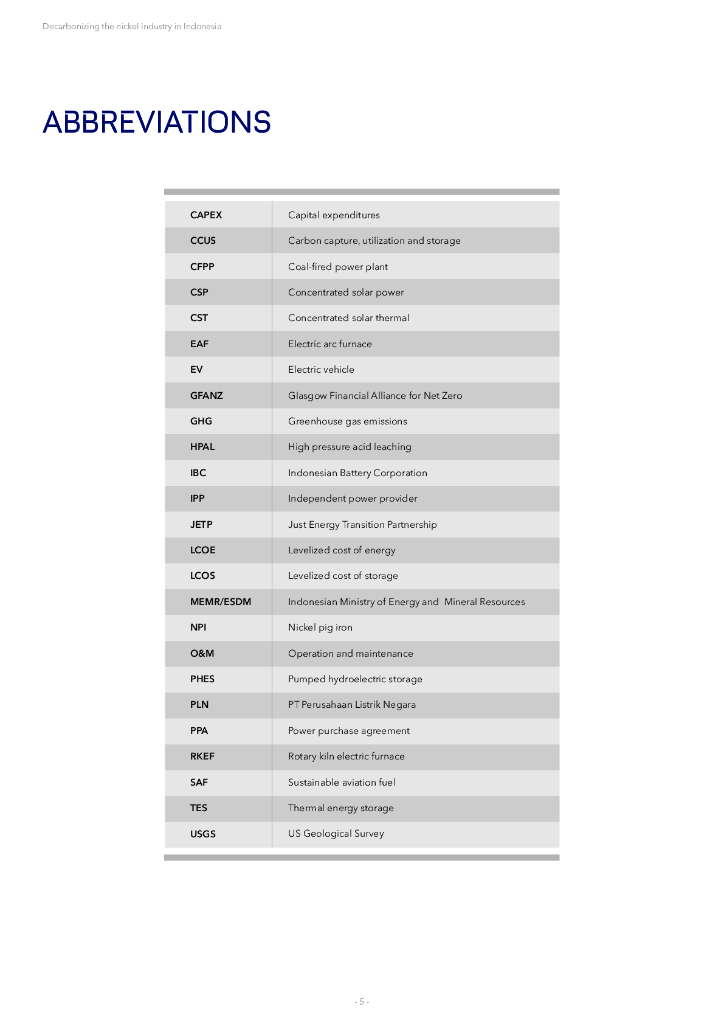 Decarbonizing the nickel industry in Indonesia

ABBREVIATIONS

| | |
|---|---|
| CAPEX | Capital expenditures |
| CCUS | Carbon capture, utilization and storage |
| CFPP | Coal-fired power plant |
| CSP | Concentrated solar power |
| CST | Concentrated solar thermal |
| EAF | Electric arc furnace |
| EV | Electric vehicle |
| GFANZ | Glasgow Financial Alliance for Net Zero |
| GHG | Greenhouse gas emissions |
| HPAL | High pressure acid leaching |
| IBC | Indonesian Battery Corporation |
| IPP | Independent power provider |
| JETP | Just Energy Transition Partnership |
| LCOE | Levelized cost of energy |
| LCOS | Levelized cost of storage |
| MEMR/ESDM | Indonesian Ministry of Energy and Mineral Resources |
| NPI | Nickel pig iron |
| O&M | Operation and maintenance |
| PHES | Pumped hydroelectric storage |
| PLN | PT Perusahaan Listrik Negara |
| PPA | Power purchase agreement |
| RKEF | Rotary kiln electric furnace |
| SAF | Sustainable aviation fuel |
| TES | Thermal energy storage |
| USGS | US Geological Survey |

- 5 -